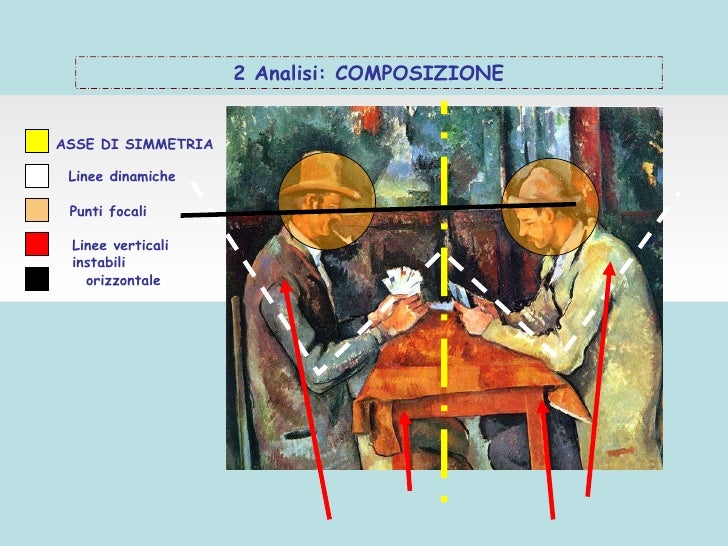 2 Analisi: COMPOSIZIONE

ASSE DI SIMMETRIA

Linee dinamiche

Punti focali

Linee verticali instabili

orizzontale